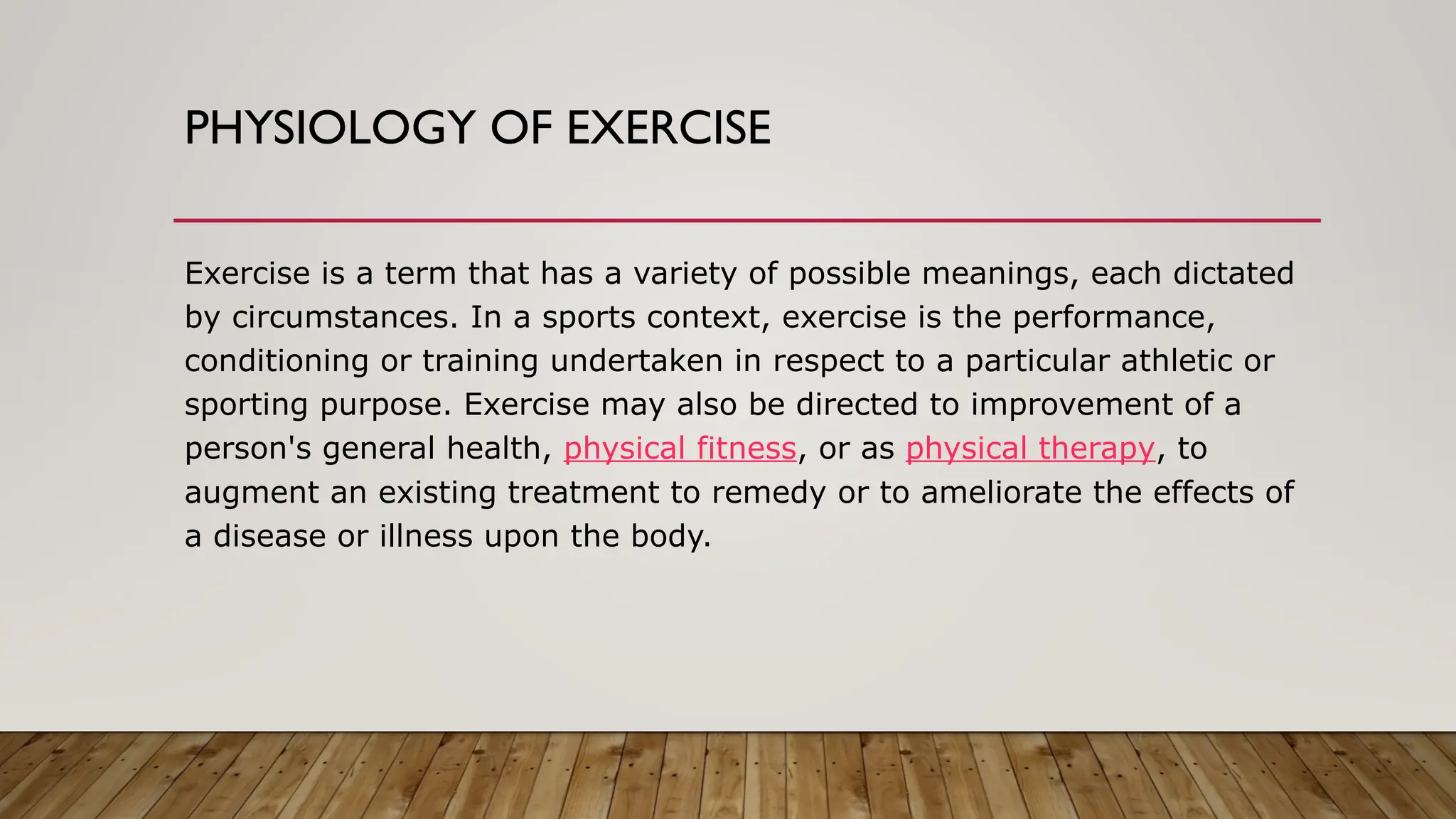 PHYSIOLOGY OF EXERCISE

Exercise is a term that has a variety of possible meanings, each dictated by circumstances. In a sports context, exercise is the performance, conditioning or training undertaken in respect to a particular athletic or sporting purpose. Exercise may also be directed to improvement of a person's general health, physical fitness, or as physical therapy, to augment an existing treatment to remedy or to ameliorate the effects of a disease or illness upon the body.